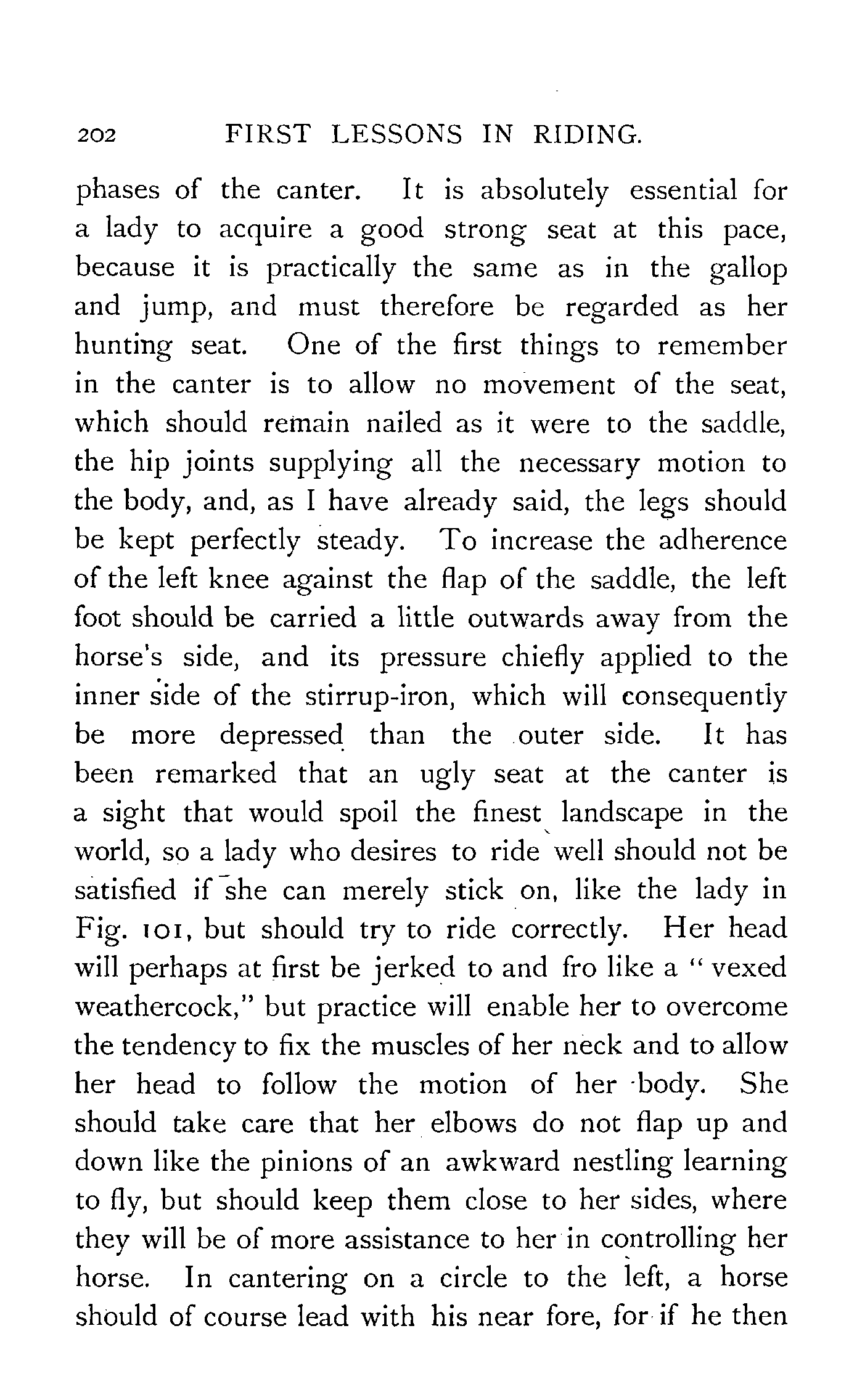 202 FIRST LESSONS IN RIDING.

phases of the canter. It is absolutely essential for a lady to acquire a good strong seat at this pace, because it is practically the same as in the gallop and jump, and must therefore be regarded as her hunting seat. One of the first things to remember in the canter is to allow no movement of the seat, which should remain nailed as it were to the saddle, the hip joints supplying all the necessary motion to the body, and, as I have already said, the legs should be kept perfectly steady. To increase the adherence of the left knee against the flap of the saddle, the left foot should be carried a little outwards away from the horse's side, and its pressure chiefly applied to the inner side of the stirrup-iron, which will consequently be more depressed than the outer side. It has been remarked that an ugly seat at the canter is a sight that would spoil the finest landscape in the world, so a lady who desires to ride well should not be satisfied if she can merely stick on, like the lady in Fig. 101, but should try to ride correctly. Her head will perhaps at first be jerked to and fro like a "vexed weathercock," but practice will enable her to overcome the tendency to fix the muscles of her neck and to allow her head to follow the motion of her body. She should take care that her elbows do not flap up and down like the pinions of an awkward nestling learning to fly, but should keep them close to her sides, where they will be of more assistance to her in controlling her horse. In cantering on a circle to the left, a horse should of course lead with his near fore, for if he then